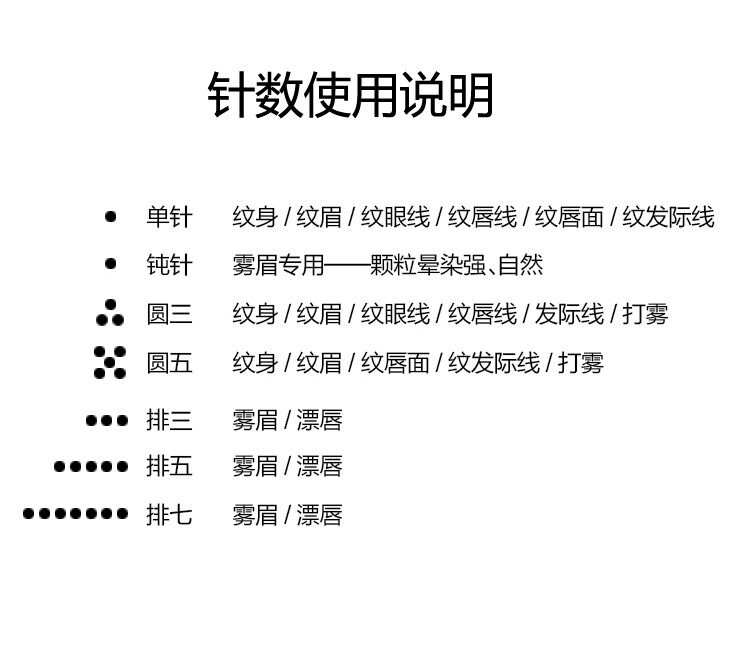 针数使用说明

单针　纹身 / 纹眉 / 纹眼线 / 纹唇线 / 纹唇面 / 纹发际线

钝针　雾眉专用——颗粒晕染强、自然

圆三　纹身 / 纹眉 / 纹眼线 / 纹唇线 / 发际线 / 打雾

圆五　纹身 / 纹眉 / 纹唇面 / 纹发际线 / 打雾

排三　雾眉 / 漂唇

排五　雾眉 / 漂唇

排七　雾眉 / 漂唇